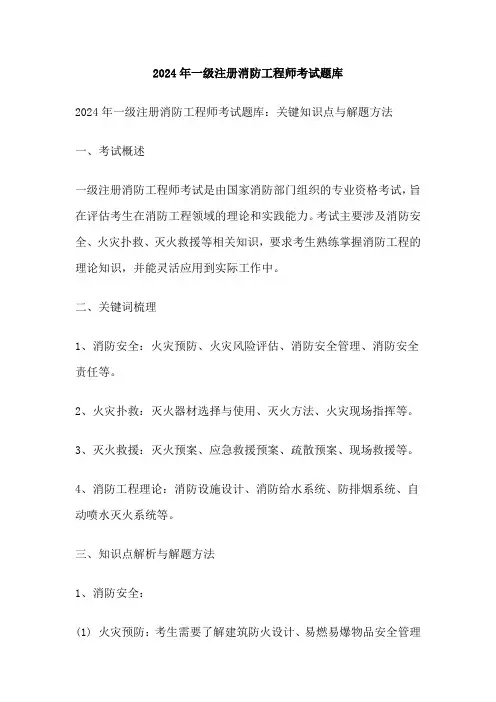 2024 年一级注册消防工程师考试题库

2024 年一级注册消防工程师考试题库：关键知识点与解题方法

一、考试概述

一级注册消防工程师考试是由国家消防部门组织的专业资格考试，旨在评估考生在消防工程领域的理论和实践能力。考试主要涉及消防安全、火灾扑救、灭火救援等相关知识，要求考生熟练掌握消防工程的理论知识，并能灵活应用到实际工作中。

二、关键词梳理

1、消防安全：火灾预防、火灾风险评估、消防安全管理、消防安全责任等。

2、火灾扑救：灭火器材选择与使用、灭火方法、火灾现场指挥等。

3、灭火救援：灭火预案、应急救援预案、疏散预案、现场救援等。

4、消防工程理论：消防设施设计、消防给水系统、防排烟系统、自动喷水灭火系统等。

三、知识点解析与解题方法

1、消防安全：

(1) 火灾预防：考生需要了解建筑防火设计、易燃易爆物品安全管理